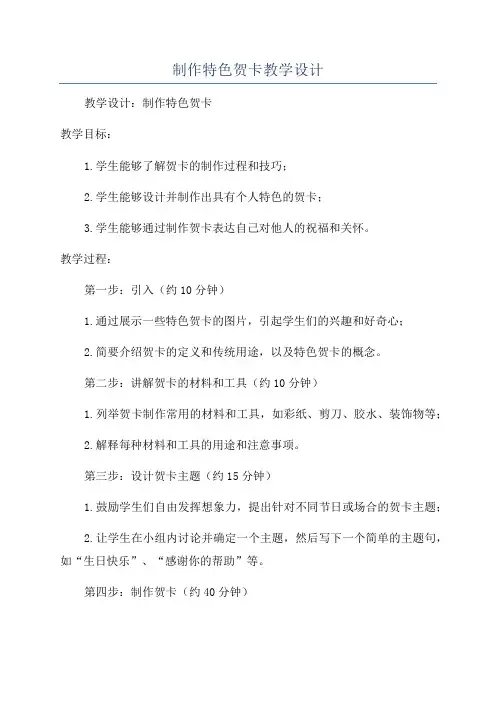 制作特色贺卡教学设计

教学设计：制作特色贺卡

教学目标：

1.学生能够了解贺卡的制作过程和技巧；

2.学生能够设计并制作出具有个人特色的贺卡；

3.学生能够通过制作贺卡表达自己对他人的祝福和关怀。

教学过程：

第一步：引入（约10分钟）

1.通过展示一些特色贺卡的图片，引起学生们的兴趣和好奇心；

2.简要介绍贺卡的定义和传统用途，以及特色贺卡的概念。

第二步：讲解贺卡的材料和工具（约10分钟）

1.列举贺卡制作常用的材料和工具，如彩纸、剪刀、胶水、装饰物等；

2.解释每种材料和工具的用途和注意事项。

第三步：设计贺卡主题（约15分钟）

1.鼓励学生们自由发挥想象力，提出针对不同节日或场合的贺卡主题；

2.让学生在小组内讨论并确定一个主题，然后写下一个简单的主题句，如“生日快乐”、“感谢你的帮助”等。

第四步：制作贺卡（约40分钟）